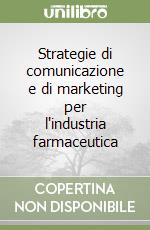 unilibro

Strategie di comunicazione e di marketing per l'industria farmaceutica

COPERTINA NON DISPONIBILE